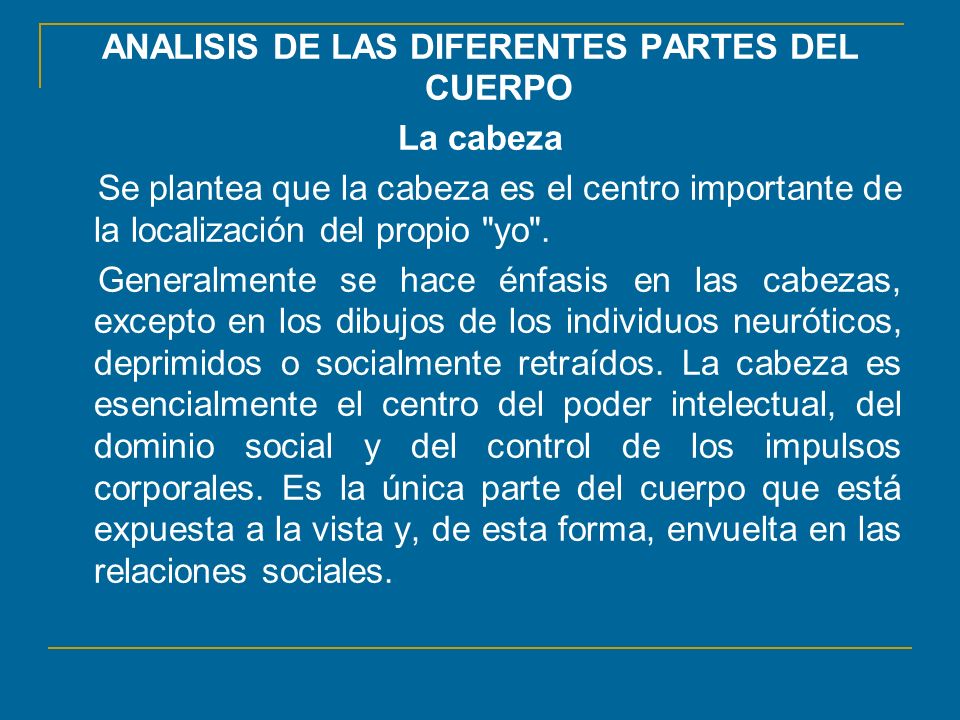 ANALISIS DE LAS DIFERENTES PARTES DEL CUERPO

La cabeza

Se plantea que la cabeza es el centro importante de la localización del propio "yo".

Generalmente se hace énfasis en las cabezas, excepto en los dibujos de los individuos neuróticos, deprimidos o socialmente retraídos. La cabeza es esencialmente el centro del poder intelectual, del dominio social y del control de los impulsos corporales. Es la única parte del cuerpo que está expuesta a la vista y, de esta forma, envuelta en las relaciones sociales.